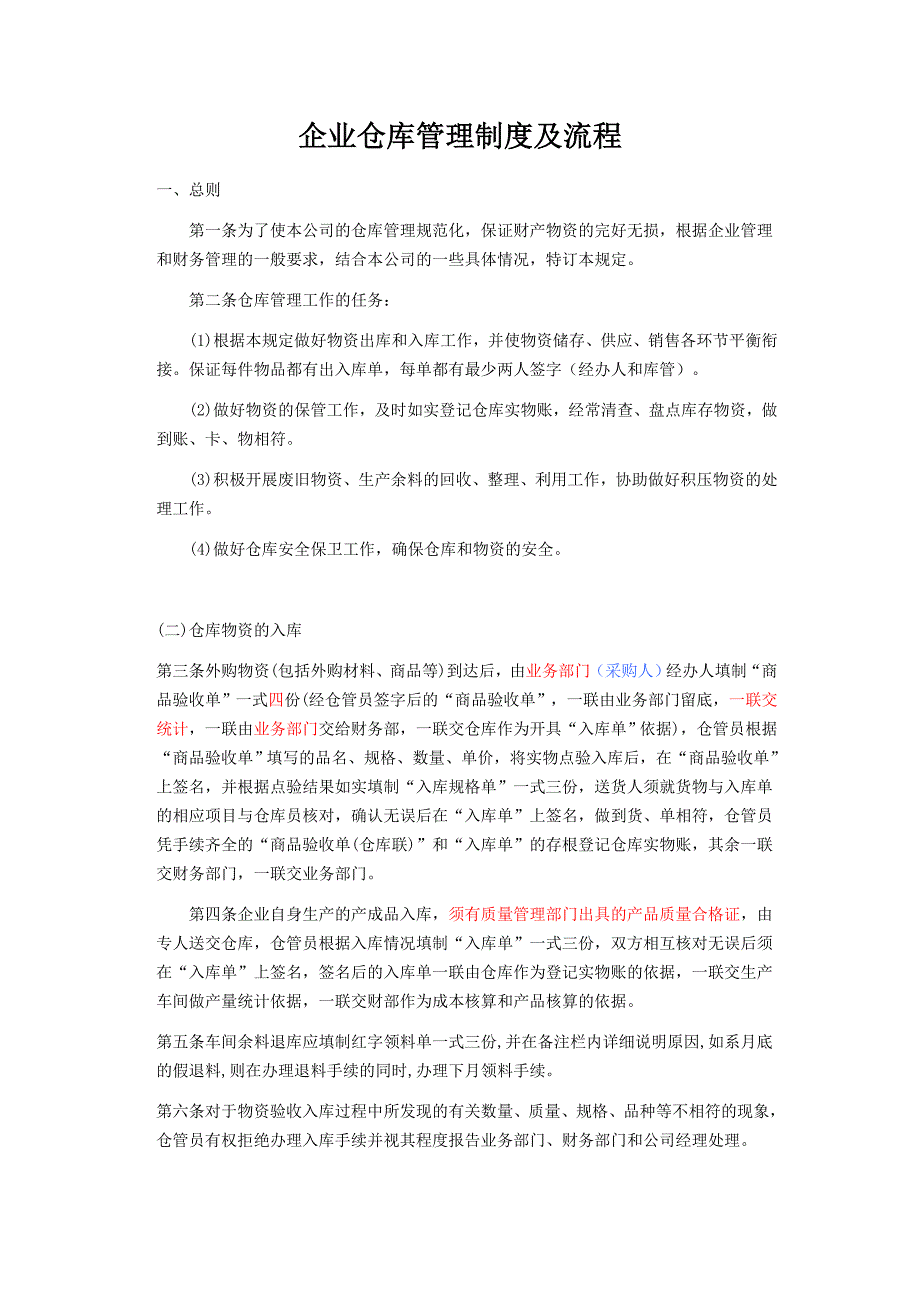 企业仓库管理制度及流程

一、总则

第一条为了使本公司的仓库管理规范化，保证财产物资的完好无损，根据企业管理和财务管理的一般要求，结合本公司的一些具体情况，特订本规定。

第二条仓库管理工作的任务：

(1)根据本规定做好物资出库和入库工作，并使物资储存、供应、销售各环节平衡衔接。保证每件物品都有出入库单，每单都有最少两人签字（经办人和库管）。

(2)做好物资的保管工作，及时如实登记仓库实物账，经常清查、盘点库存物资，做到账、卡、物相符。

(3)积极开展废旧物资、生产余料的回收、整理、利用工作，协助做好积压物资的处理工作。

(4)做好仓库安全保卫工作，确保仓库和物资的安全。

(二)仓库物资的入库

第三条外购物资(包括外购材料、商品等)到达后，由业务部门（采购人）经办人填制“商品验收单”一式四份(经仓管员签字后的“商品验收单”，一联由业务部门留底，一联交统计，一联由业务部门交给财务部，一联交仓库作为开具“入库单”依据)，仓管员根据“商品验收单”填写的品名、规格、数量、单价，将实物点验入库后，在“商品验收单”上签名，并根据点验结果如实填制“入库规格单”一式三份，送货人须就货物与入库单的相应项目与仓库员核对，确认无误后在“入库单”上签名，做到货、单相符，仓管员凭手续齐全的“商品验收单(仓库联)”和“入库单”的存根登记仓库实物账，其余一联交财务部门，一联交业务部门。

第四条企业自身生产的产成品入库，须有质量管理部门出具的产品质量合格证，由专人送交仓库，仓管员根据入库情况填制“入库单”一式三份，双方相互核对无误后须在“入库单”上签名，签名后的入库单一联由仓库作为登记实物账的依据，一联交生产车间做产量统计依据，一联交财部作为成本核算和产品核算的依据。

第五条车间余料退库应填制红字领料单一式三份,并在备注栏内详细说明原因,如系月底的假退料,则在办理退料手续的同时,办理下月领料手续。

第六条对于物资验收入库过程中所发现的有关数量、质量、规格、品种等不相符的现象，仓管员有权拒绝办理入库手续并视其程度报告业务部门、财务部门和公司经理处理。